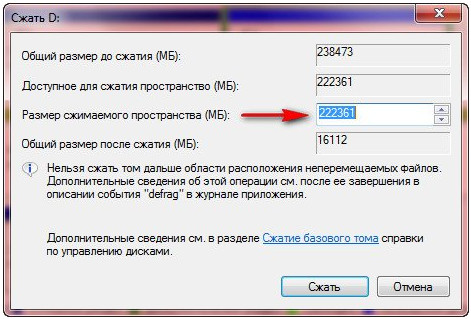 Сжать D:

Общий размер до сжатия (МБ): 238473

Доступное для сжатия пространство (МБ): 222361

Размер сжимаемого пространства (МБ): 222361

Общий размер после сжатия (МБ): 16112

Нельзя сжать том дальше области расположения неперемещаемых файлов. Дополнительные сведения об этой операции см. после ее завершения в описании события "defrag" в журнале приложения.

Дополнительные сведения см. в разделе Сжатие базового тома справки по управлению дисками.

Сжать Отмена